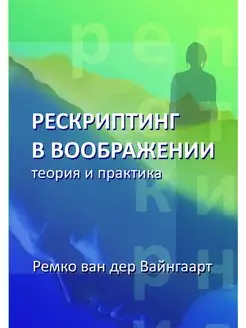 РЕСКРИПТИНГ
В ВООБРАЖЕНИИ
теория и практика

Ремко ван дер Вайнгаарт